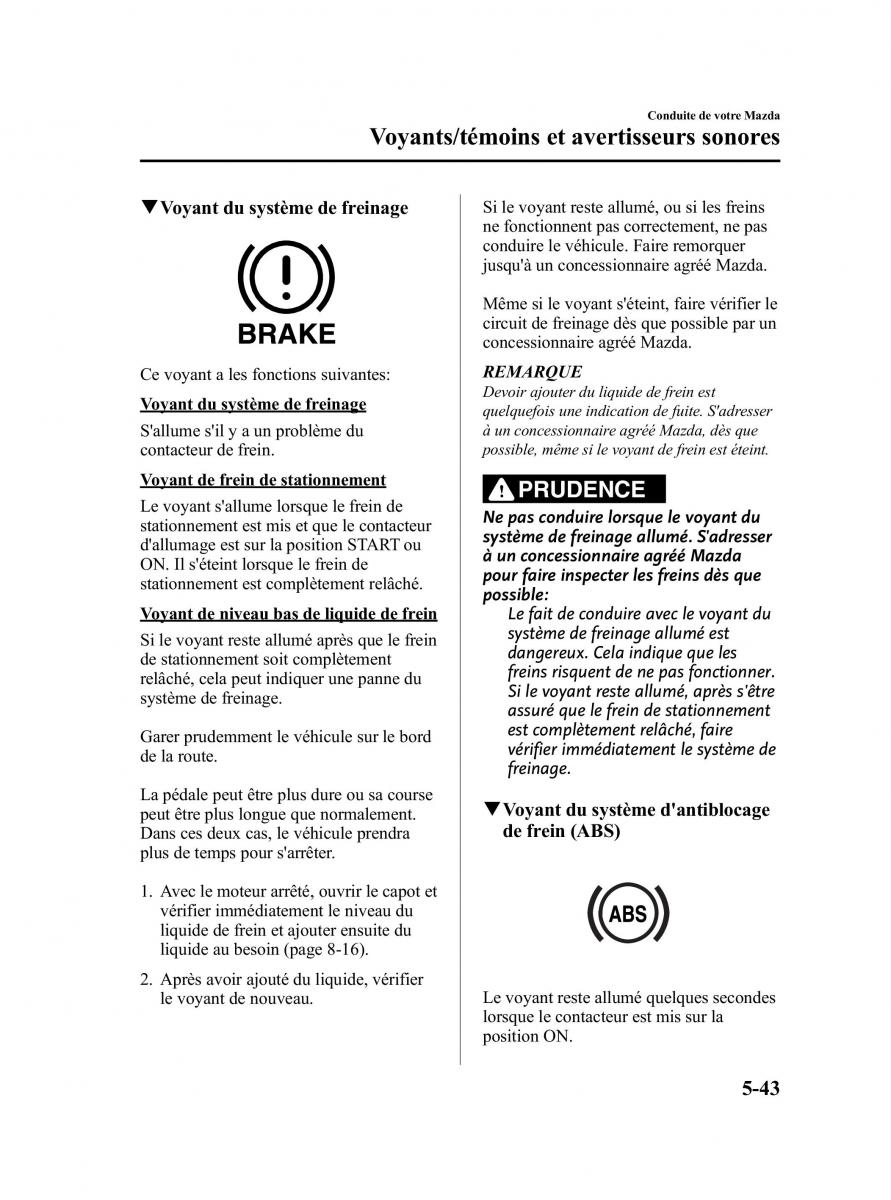 Conduite de votre Mazda

Voyants/témoins et avertisseurs sonores

▼Voyant du système de freinage

BRAKE

Ce voyant a les fonctions suivantes:

Voyant du système de freinage

S'allume s'il y a un problème du contacteur de frein.

Voyant de frein de stationnement

Le voyant s'allume lorsque le frein de stationnement est mis et que le contacteur d'allumage est sur la position START ou ON. Il s'éteint lorsque le frein de stationnement est complètement relâché.

Voyant de niveau bas de liquide de frein

Si le voyant reste allumé après que le frein de stationnement soit complètement relâché, cela peut indiquer une panne du système de freinage.

Garer prudemment le véhicule sur le bord de la route.

La pédale peut être plus dure ou sa course peut être plus longue que normalement. Dans ces deux cas, le véhicule prendra plus de temps pour s'arrêter.

1. Avec le moteur arrêté, ouvrir le capot et vérifier immédiatement le niveau du liquide de frein et ajouter ensuite du liquide au besoin (page 8-16).

2. Après avoir ajouté du liquide, vérifier le voyant de nouveau.

Si le voyant reste allumé, ou si les freins ne fonctionnent pas correctement, ne pas conduire le véhicule. Faire remorquer jusqu'à un concessionnaire agréé Mazda.

Même si le voyant s'éteint, faire vérifier le circuit de freinage dès que possible par un concessionnaire agréé Mazda.

REMARQUE

Devoir ajouter du liquide de frein est quelquefois une indication de fuite. S'adresser à un concessionnaire agréé Mazda, dès que possible, même si le voyant de frein est éteint.

PRUDENCE

Ne pas conduire lorsque le voyant du système de freinage allumé. S'adresser à un concessionnaire agréé Mazda pour faire inspecter les freins dès que possible:

Le fait de conduire avec le voyant du système de freinage allumé est dangereux. Cela indique que les freins risquent de ne pas fonctionner. Si le voyant reste allumé, après s'être assuré que le frein de stationnement est complètement relâché, faire vérifier immédiatement le système de freinage.

▼Voyant du système d'antiblocage de frein (ABS)

ABS

Le voyant reste allumé quelques secondes lorsque le contacteur est mis sur la position ON.

5-43